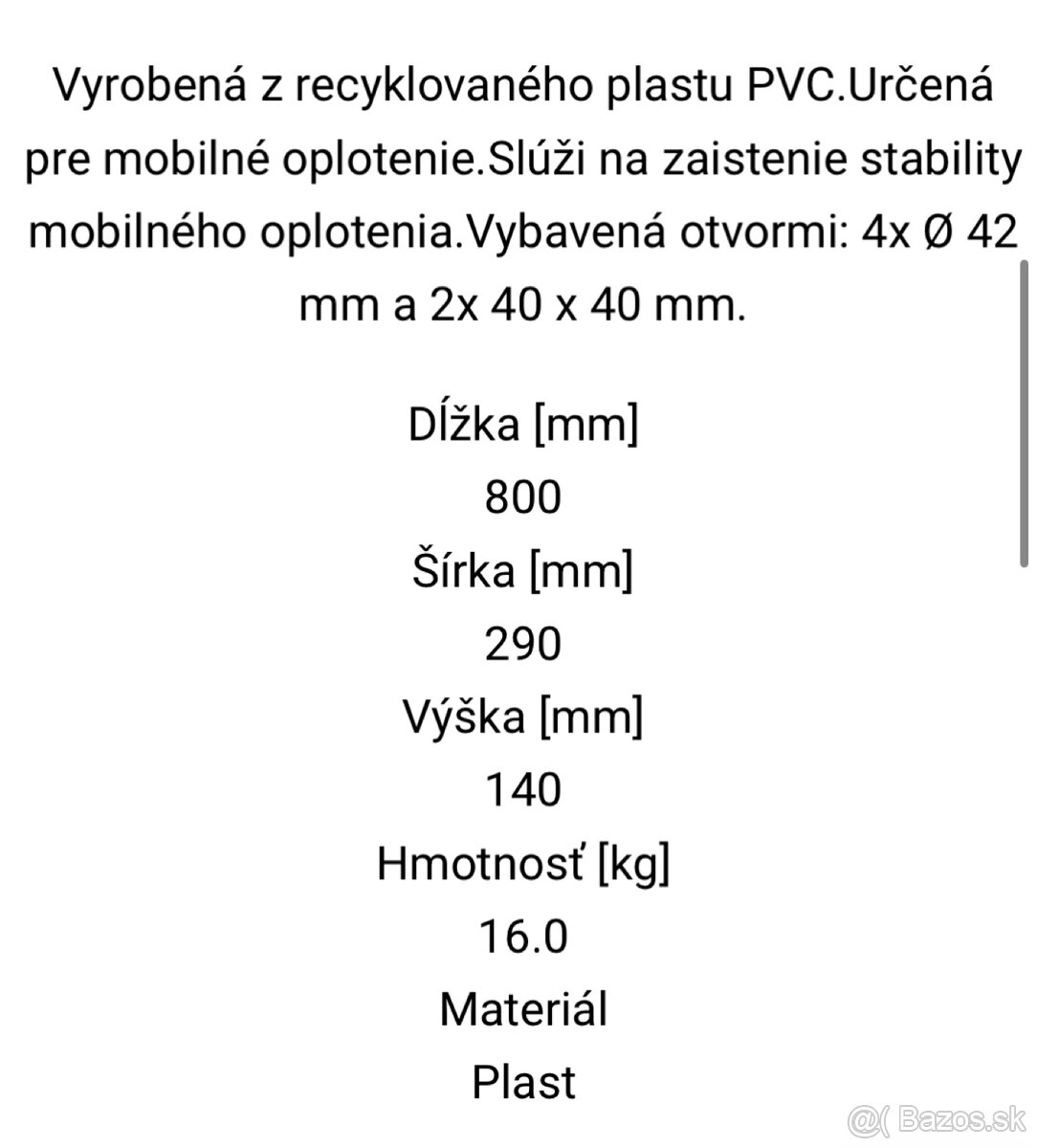 Vyrobená z recyklovaného plastu PVC.Určená pre mobilné oplotenie.Slúži na zaistenie stability mobilného oplotenia.Vybavená otvormi: 4x Ø 42 mm a 2x 40 x 40 mm.

Dĺžka [mm]
800
Šírka [mm]
290
Výška [mm]
140
Hmotnosť [kg]
16.0
Materiál
Plast

@( Bazos.sk